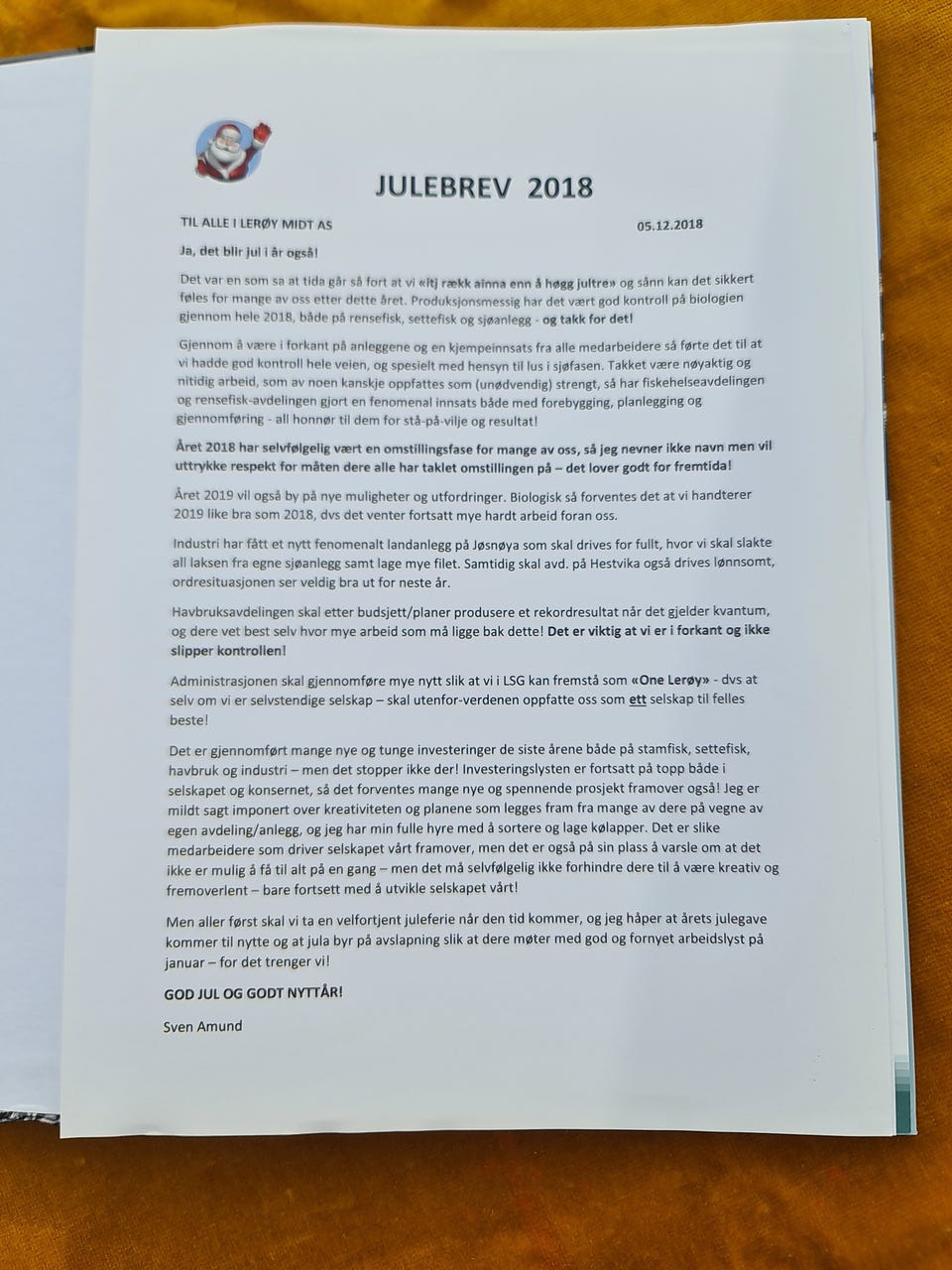 JULEBREV 2018

TIL ALLE I LERØY MIDT AS

05.12.2018

Ja, det blir jul i år også!

Det var en som sa at tida går så fort at vi «itj rækk ainna enn å høgg jultre» og sånn kan det sikkert føles for mange av oss etter dette året. Produksjonsmessig har det vært god kontroll på biologien gjennom hele 2018, både på rensefisk, settefisk og sjøanlegg - og takk for det!

Gjennom å være i forkant på anleggene og en kjempeinnsats fra alle medarbeidere så førte det til at vi hadde god kontroll hele veien, og spesielt med hensyn til lus i sjøfasen. Takket være nøyaktig og nitidig arbeid, som av noen kanskje oppfattes som (unødvendig) strengt, så har fiskehelseavdelingen og rensefisk-avdelingen gjort en fenomenal innsats både med forebygging, planlegging og gjennomføring - all honnør til dem for stå-på-vilje og resultat!

Året 2018 har selvfølgelig vært en omstillingsfase for mange av oss, så jeg nevner ikke navn men vil uttrykke respekt for måten dere alle har taklet omstillingen på – det lover godt for fremtida!

Året 2019 vil også by på nye muligheter og utfordringer. Biologisk så forventes det at vi handterer 2019 like bra som 2018, dvs det venter fortsatt mye hardt arbeid foran oss.

Industri har fått et nytt fenomenalt landanlegg på Jøsnøya som skal drives for fullt, hvor vi skal slakte all laksen fra egne sjøanlegg samt lage mye filet. Samtidig skal avd. på Hestvika også drives lønnsomt, ordresituasjonen ser veldig bra ut for neste år.

Havbruksavdelingen skal etter budsjett/planer produsere et rekordresultat når det gjelder kvantum, og dere vet best selv hvor mye arbeid som må ligge bak dette! Det er viktig at vi er i forkant og ikke slipper kontrollen!

Administrasjonen skal gjennomføre mye nytt slik at vi i LSG kan fremstå som «One Lerøy» - dvs at selv om vi er selvstendige selskap – skal utenfor-verdenen oppfatte oss som ett selskap til felles beste!

Det er gjennomført mange nye og tunge investeringer de siste årene både på stamfisk, settefisk, havbruk og industri – men det stopper ikke der! Investeringslysten er fortsatt på topp både i selskapet og konsernet, så det forventes mange nye og spennende prosjekt framover også! Jeg er mildt sagt imponert over kreativiteten og planene som legges fram fra mange av dere på vegne av egen avdeling/anlegg, og jeg har min fulle hyre med å sortere og lage kølapper. Det er slike medarbeidere som driver selskapet vårt framover, men det er også på sin plass å varsle om at det ikke er mulig å få til alt på en gang – men det må selvfølgelig ikke forhindre dere til å være kreativ og fremoverlent – bare fortsett med å utvikle selskapet vårt!

Men aller først skal vi ta en velfortjent juleferie når den tid kommer, og jeg håper at årets julegave kommer til nytte og at jula byr på avslapning slik at dere møter med god og fornyet arbeidslyst på januar – for det trenger vi!

GOD JUL OG GODT NYTTÅR!

Sven Amund